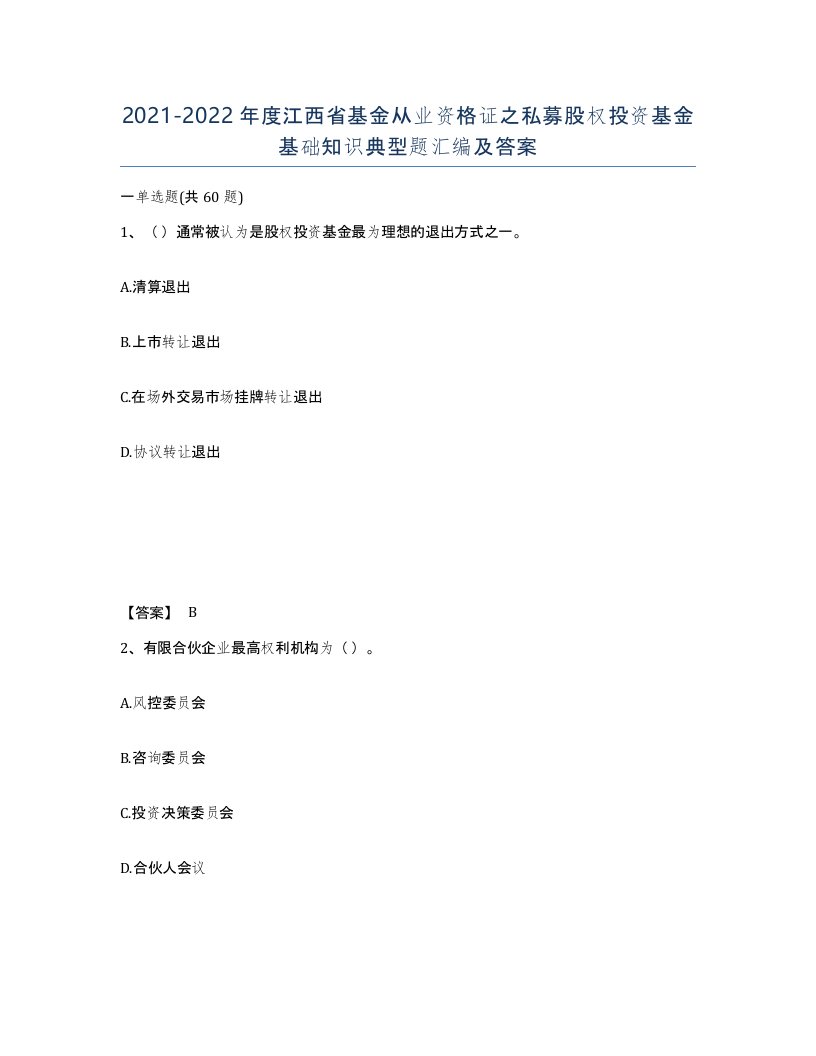 2021-2022年度江西省基金从业资格证之私募股权投资基金基础知识典型题汇编及答案

一单选题(共60题)

1、（）通常被认为是股权投资基金最为理想的退出方式之一。

A.清算退出

B.上市转让退出

C.在场外交易市场挂牌转让退出

D.协议转让退出

【答案】 B

2、有限合伙企业最高权利机构为（）。

A.风控委员会

B.咨询委员会

C.投资决策委员会

D.合伙人会议